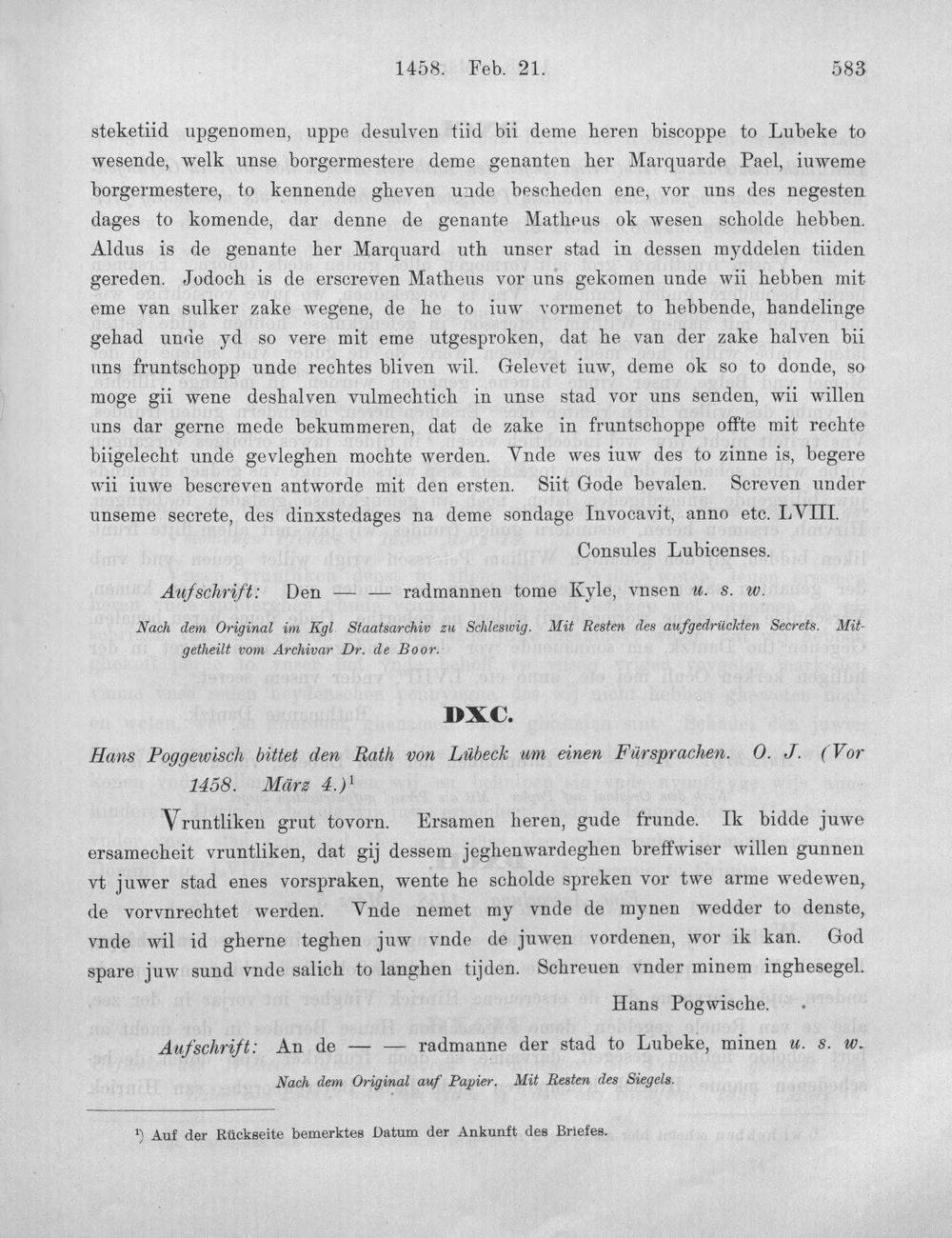 1458. Feb. 21. 583

steketiid upgenomen, uppe desulven tiid bii deme heren biscoppe to Lubeke to wesende, welk unse borgermestere deme genanten her Marquarde Pael, iuweme borgermestere, to kennende gheven unde bescheden ene, vor uns des negesten dages to komende, dar denne de genante Matheus ok wesen scholde hebben. Aldus is de genante her Marquard uth unser stad in dessen myddelen tiiden gereden. Jodoch is de erscreven Matheus vor uns gekomen unde wii hebben mit eme van sulker zake wegene, de he to iuw vormenet to hebbende, handelinge gehad unde yd so vere mit eme utgesproken, dat he van der zake halven bii uns fruntschopp unde rechtes bliven wil. Gelevet iuw, deme ok so to donde, so moge gii wene deshalven vulmechtich in unse stad vor uns senden, wii willen uns dar gerne mede bekummeren, dat de zake in fruntschoppe offte mit rechte biigelecht unde gevleghen mochte werden. Vnde wes iuw des to zinne is, begere wii iuwe bescreven antworde mit den ersten. Siit Gode bevalen. Screven under unseme secrete, des dinxstedages na deme sondage Invocavit, anno etc. LVIII.

Consules Lubicenses.

Aufschrift: Den — — radmannen tome Kyle, vnsen u. s. w.

Nach dem Original im Kgl. Staatsarchiv zu Schleswig. Mit Resten des aufgedrückten Secrets. Mitgetheilt vom Archivar Dr. de Boor.

DXC.

Hans Poggewisch bittet den Rath von Lübeck um einen Fürsprachen. O. J. (Vor 1458. März 4.)$^{1}$

Vruntliken grut tovorn. Ersamen heren, gude frunde. Ik bidde juwe ersamecheit vruntliken, dat gij dessem jeghenwardeghen breffwiser willen gunnen vt juwer stad enes vorspraken, wente he scholde spreken vor twe arme wedewen, de vorvnrechtet werden. Vnde nemet my vnde de mynen wedder to denste, vnde wil id gherne teghen juw vnde de juwen vordenen, wor ik kan. God spare juw sund vnde salich to langhen tijden. Schreuen vnder minem inghesegel.

Hans Pogwische.

Aufschrift: An de — — radmanne der stad to Lubeke, minen u. s. w.

Nach dem Original auf Papier. Mit Resten des Siegels.

$^{1}$) Auf der Rückseite bemerktes Datum der Ankunft des Briefes.